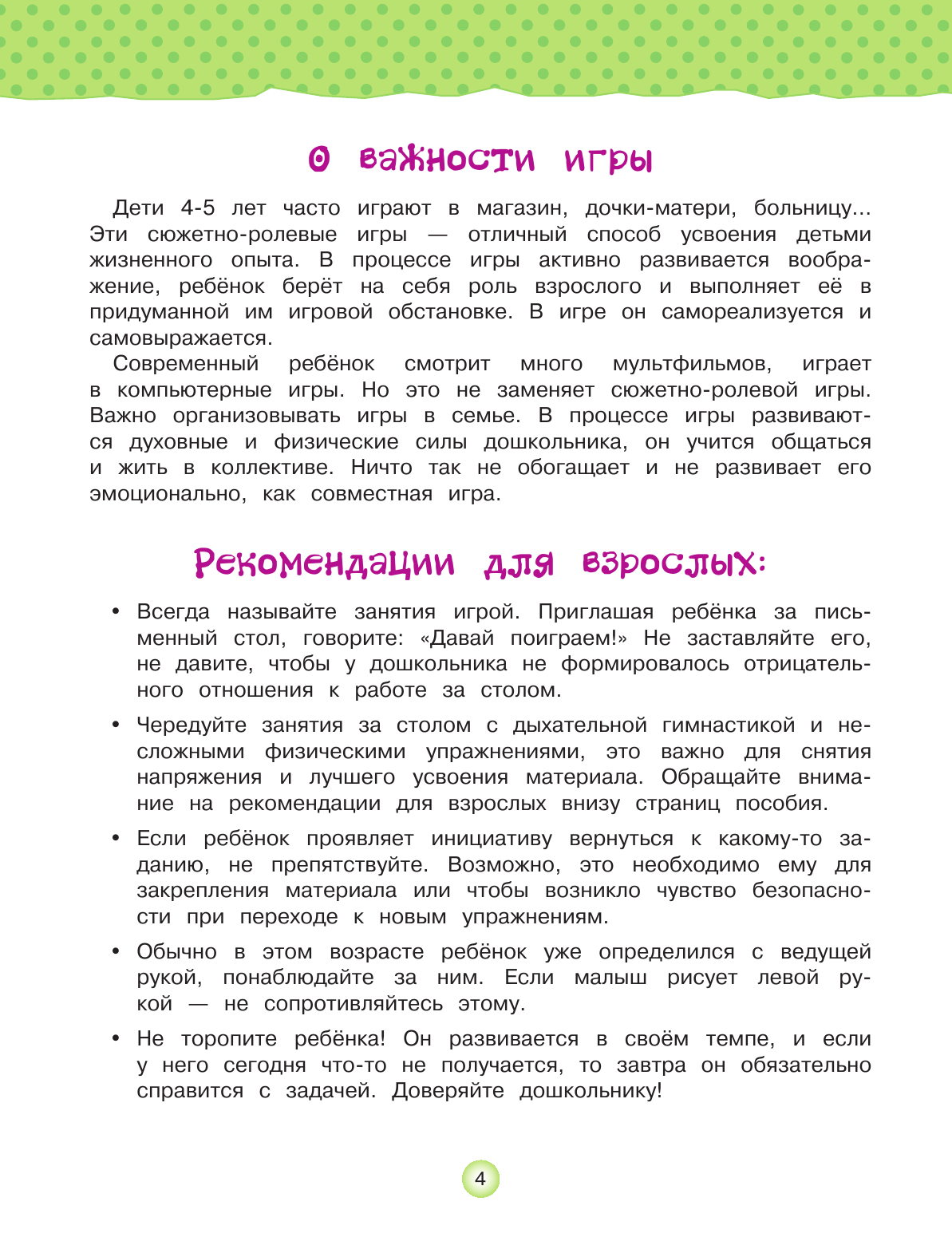 О важности игры

Дети 4-5 лет часто играют в магазин, дочки-матери, больницу... Эти сюжетно-ролевые игры — отличный способ усвоения детьми жизненного опыта. В процессе игры активно развивается воображение, ребёнок берёт на себя роль взрослого и выполняет её в придуманной им игровой обстановке. В игре он самореализуется и самовыражается.

Современный ребёнок смотрит много мультфильмов, играет в компьютерные игры. Но это не заменяет сюжетно-ролевой игры. Важно организовывать игры в семье. В процессе игры развиваются духовные и физические силы дошкольника, он учится общаться и жить в коллективе. Ничто так не обогащает и не развивает его эмоционально, как совместная игра.

Рекомендации для взрослых:

• Всегда называйте занятия игрой. Приглашая ребёнка за письменный стол, говорите: «Давай поиграем!» Не заставляйте его, не давите, чтобы у дошкольника не формировалось отрицательного отношения к работе за столом.

• Чередуйте занятия за столом с дыхательной гимнастикой и несложными физическими упражнениями, это важно для снятия напряжения и лучшего усвоения материала. Обращайте внимание на рекомендации для взрослых внизу страниц пособия.

• Если ребёнок проявляет инициативу вернуться к какому-то заданию, не препятствуйте. Возможно, это необходимо ему для закрепления материала или чтобы возникло чувство безопасности при переходе к новым упражнениям.

• Обычно в этом возрасте ребёнок уже определился с ведущей рукой, понаблюдайте за ним. Если малыш рисует левой рукой — не сопротивляйтесь этому.

• Не торопите ребёнка! Он развивается в своём темпе, и если у него сегодня что-то не получается, то завтра он обязательно справится с задачей. Доверяйте дошкольнику!

4